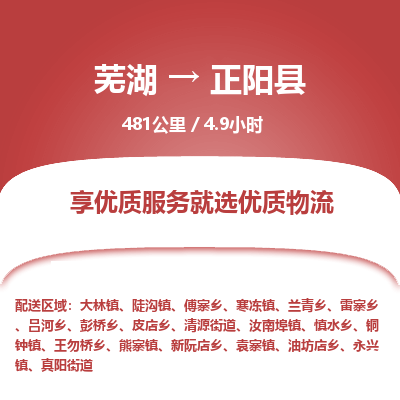 芜湖 → 正阳县

481公里 / 4.9小时

享优质服务就选优质物流

配送区域：大林镇、陡沟镇、傅寨乡、寒冻镇、兰青乡、雷寨乡、吕河乡、彭桥乡、皮店乡、清源街道、汝南埠镇、慎水乡、铜钟镇、王勿桥乡、熊寨镇、新阮店乡、袁寨镇、油坊店乡、永兴镇、真阳街道